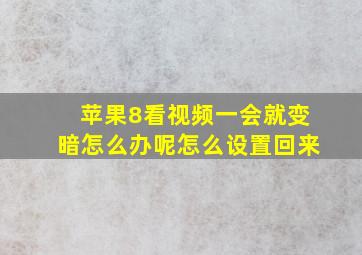 苹果8看视频一会就变暗怎么办呢怎么设置回来